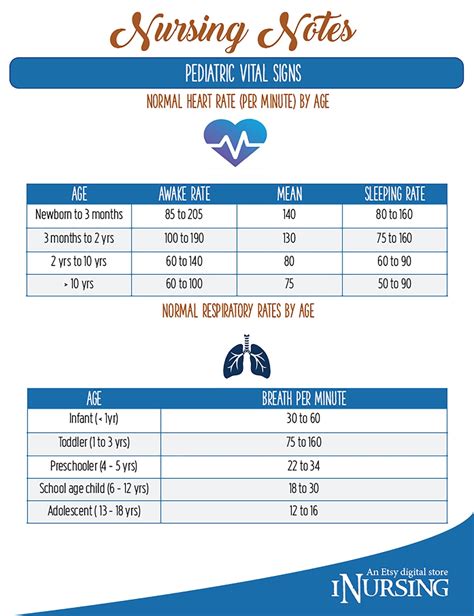 Nursing Notes

PEDIATRIC VITAL SIGNS

NORMAL HEART RATE (PER MINUTE) BY AGE

| AGE | AWAKE RATE | MEAN | SLEEPING RATE |
|---|---|---|---|
| Newborn to 3 months | 85 to 205 | 140 | 80 to 160 |
| 3 months to 2 yrs | 100 to 190 | 130 | 75 to 160 |
| 2 yrs to 10 yrs | 60 to 140 | 80 | 60 to 90 |
| > 10 yrs | 60 to 100 | 75 | 50 to 90 |

NORMAL RESPIRATORY RATES BY AGE

| AGE | BREATH PER MINUTE |
|---|---|
| Infant (< 1yr) | 30 to 60 |
| Toddler (1 to 3 yrs) | 75 to 160 |
| Preschooler (4 - 5 yrs) | 22 to 34 |
| School age child (6 - 12 yrs) | 18 to 30 |
| Adolescent ( 13 - 18 yrs) | 12 to 16 |

An Etsy digital store
iNURSING